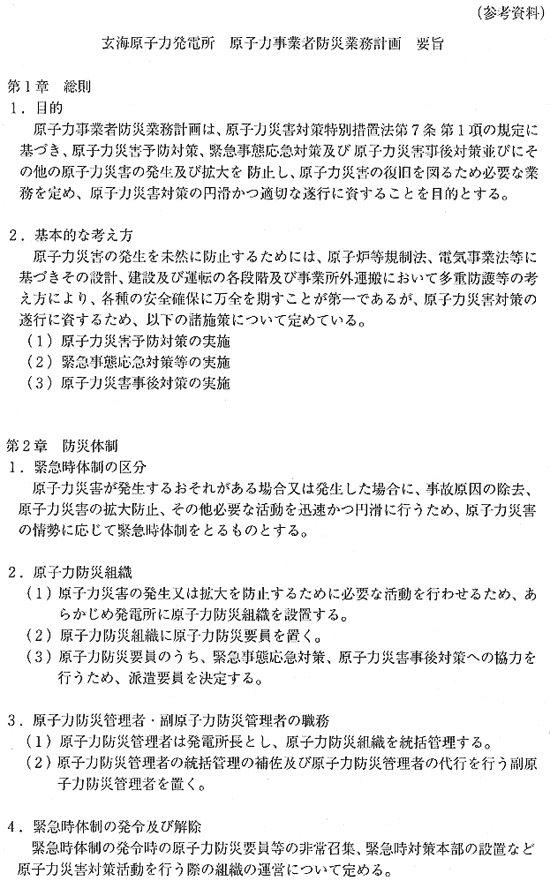 （参考資料）

玄海原子力発電所　原子力事業者防災業務計画　要旨

第１章　総則
１．目的
原子力事業者防災業務計画は、原子力災害対策特別措置法第７条第１項の規定に基づき、原子力災害予防対策、緊急事態応急対策及び原子力災害事後対策並びにその他の原子力災害の発生及び拡大を防止し、原子力災害の復旧を図るため必要な業務を定め、原子力災害対策の円滑かつ適切な遂行に資することを目的とする。

２．基本的な考え方
原子力災害の発生を未然に防止するためには、原子炉等規制法、電気事業法等に基づきその設計、建設及び運転の各段階及び事業所外運搬において多重防護等の考え方により、各種の安全確保に万全を期すことが第一であるが、原子力災害対策の遂行に資するため、以下の諸施策について定めている。
（１）原子力災害予防対策の実施
（２）緊急事態応急対策等の実施
（３）原子力災害事後対策の実施

第２章　防災体制
１．緊急時体制の区分
原子力災害が発生するおそれがある場合又は発生した場合に、事故原因の除去、原子力災害の拡大防止、その他必要な活動を迅速かつ円滑に行うため、原子力災害の情勢に応じて緊急時体制をとるものとする。

２．原子力防災組織
（１）原子力災害の発生又は拡大を防止するために必要な活動を行わせるため、あらかじめ発電所に原子力防災組織を設置する。
（２）原子力防災組織に原子力防災要員を置く。
（３）原子力防災要員のうち、緊急事態応急対策、原子力災害事後対策への協力を行うため、派遣要員を決定する。

３．原子力防災管理者・副原子力防災管理者の職務
（１）原子力防災管理者は発電所長とし、原子力防災組織を統括管理する。
（２）原子力防災管理者の統括管理の補佐及び原子力防災管理者の代行を行う副原子力防災管理者を置く。

４．緊急時体制の発令及び解除
緊急時体制の発令時の原子力防災要員等の非常召集、緊急時対策本部の設置など原子力災害対策活動を行う際の組織の運営について定める。